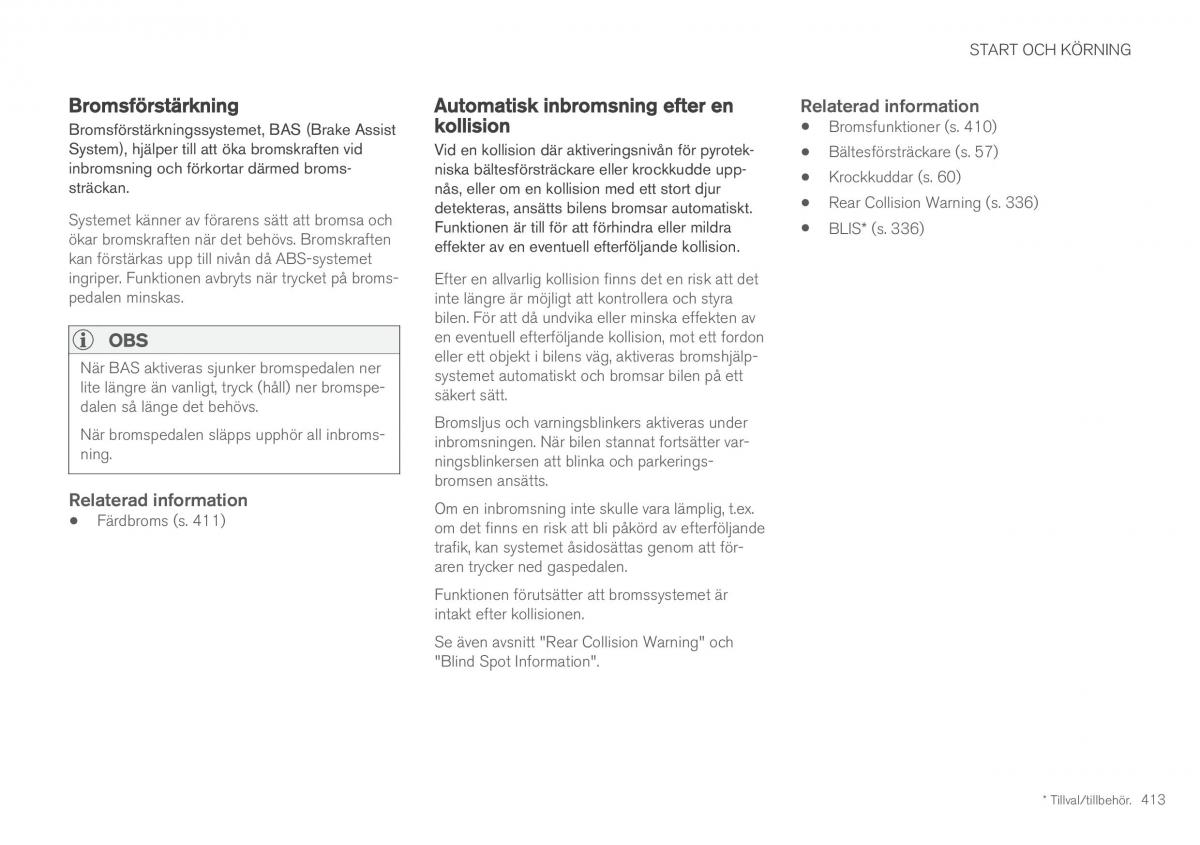 START OCH KÖRNING

Bromsförstärkning

Bromsförstärkningssystemet, BAS (Brake Assist System), hjälper till att öka bromskraften vid inbromsning och förkortar därmed bromssträckan.

Systemet känner av förarens sätt att bromsa och ökar bromskraften när det behövs. Bromskraften kan förstärkas upp till nivån då ABS-systemet ingriper. Funktionen avbryts när trycket på bromspedalen minskas.

OBS

När BAS aktiveras sjunker bromspedalen ner lite längre än vanligt, tryck (håll) ner bromspedalen så länge det behövs.

När bromspedalen släpps upphör all inbromsning.

Relaterad information

• Färdbroms (s. 411)

Automatisk inbromsning efter en kollision

Vid en kollision där aktiveringsnivån för pyrotekniska bältesförsträckare eller krockkudde uppnås, eller om en kollision med ett stort djur detekteras, ansätts bilens bromsar automatiskt. Funktionen är till för att förhindra eller mildra effekter av en eventuell efterföljande kollision.

Efter en allvarlig kollision finns det en risk att det inte längre är möjligt att kontrollera och styra bilen. För att då undvika eller minska effekten av en eventuell efterföljande kollision, mot ett fordon eller ett objekt i bilens väg, aktiveras bromshjälpsystemet automatiskt och bromsar bilen på ett säkert sätt.

Bromsljus och varningsblinkers aktiveras under inbromsningen. När bilen stannat fortsätter varningsblinkersen att blinka och parkeringsbromsen ansätts.

Om en inbromsning inte skulle vara lämplig, t.ex. om det finns en risk att bli påkörd av efterföljande trafik, kan systemet åsidosättas genom att föraren trycker ned gaspedalen.

Funktionen förutsätter att bromssystemet är intakt efter kollisionen.

Se även avsnitt "Rear Collision Warning" och "Blind Spot Information".

Relaterad information

• Bromsfunktioner (s. 410)
• Bältesförsträckare (s. 57)
• Krockkuddar (s. 60)
• Rear Collision Warning (s. 336)
• BLIS* (s. 336)

* Tillval/tillbehör. 413